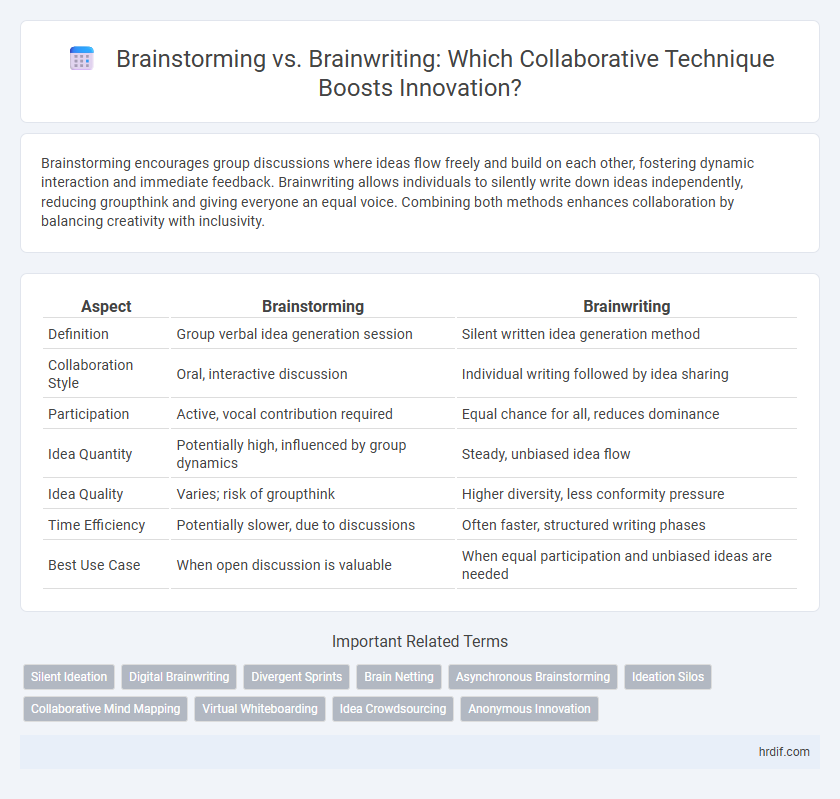 Brainstorming vs. Brainwriting: Which Collaborative Technique Boosts Innovation?

Brainstorming encourages group discussions where ideas flow freely and build on each other, fostering dynamic interaction and immediate feedback. Brainwriting allows individuals to silently write down ideas independently, reducing groupthink and giving everyone an equal voice. Combining both methods enhances collaboration by balancing creativity with inclusivity.

| Aspect | Brainstorming | Brainwriting |
|---|---|---|
| Definition | Group verbal idea generation session | Silent written idea generation method |
| Collaboration Style | Oral, interactive discussion | Individual writing followed by idea sharing |
| Participation | Active, vocal contribution required | Equal chance for all, reduces dominance |
| Idea Quantity | Potentially high, influenced by group dynamics | Steady, unbiased idea flow |
| Idea Quality | Varies; risk of groupthink | Higher diversity, less conformity pressure |
| Time Efficiency | Potentially slower, due to discussions | Often faster, structured writing phases |
| Best Use Case | When open discussion is valuable | When equal participation and unbiased ideas are needed |

Important Related Terms

Silent Ideation
Digital Brainwriting
Divergent Sprints
Brain Netting
Asynchronous Brainstorming
Ideation Silos
Collaborative Mind Mapping
Virtual Whiteboarding
Idea Crowdsourcing
Anonymous Innovation

hrdif.com